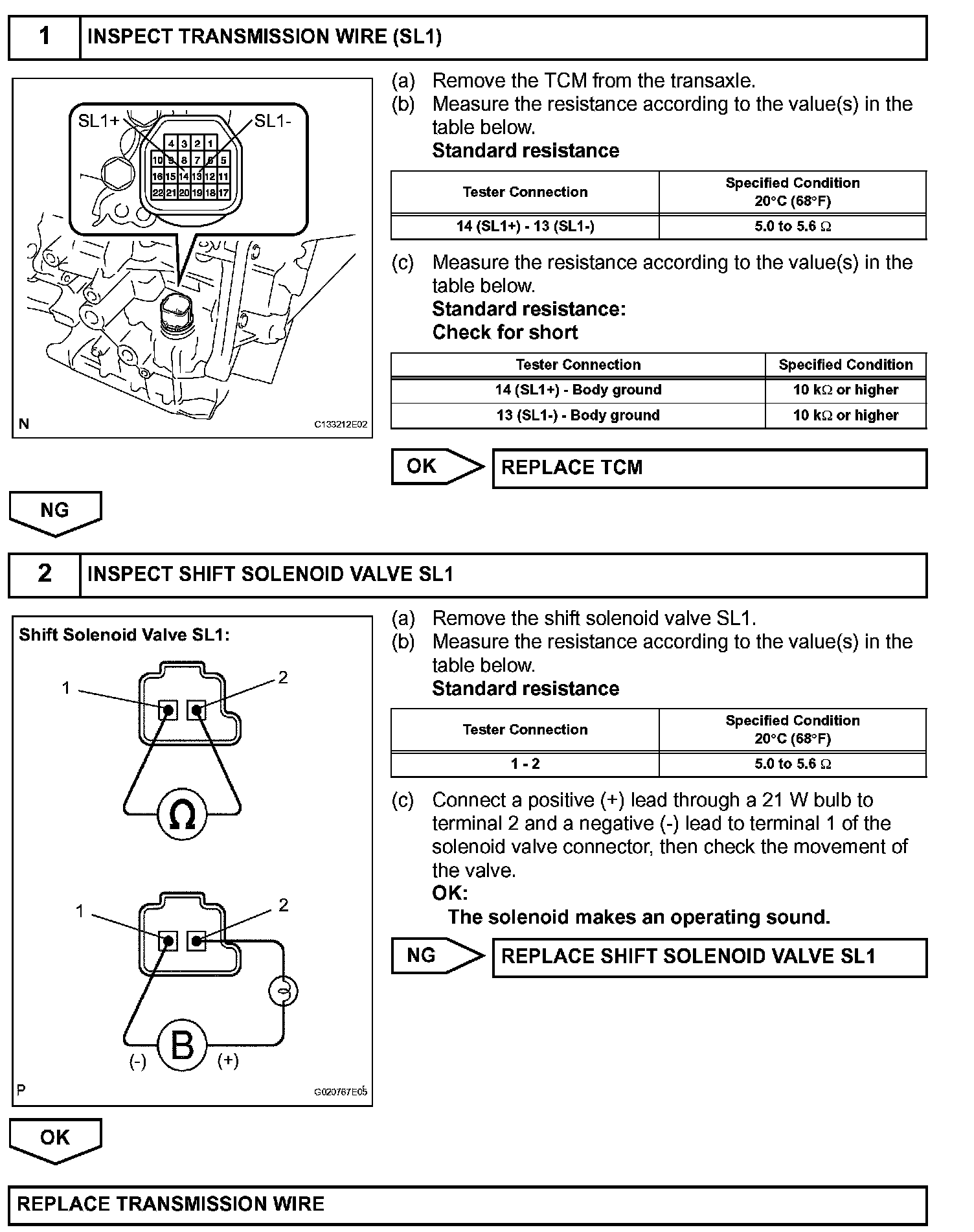 1 INSPECT TRANSMISSION WIRE (SL1)

SL1+ SL1-

4 3 2 1
10 9 8 7 6 5
16 15 14 13 12 11
22 21 20 19 18 17

N C133212E02

(a) Remove the TCM from the transaxle.
(b) Measure the resistance according to the value(s) in the table below.
Standard resistance

| Tester Connection | Specified Condition 20°C (68°F) |
|---|---|
| 14 (SL1+) - 13 (SL1-) | 5.0 to 5.6 Ω |

(c) Measure the resistance according to the value(s) in the table below.
Standard resistance:
Check for short

| Tester Connection | Specified Condition |
|---|---|
| 14 (SL1+) - Body ground | 10 kΩ or higher |
| 13 (SL1-) - Body ground | 10 kΩ or higher |

OK REPLACE TCM

NG

2 INSPECT SHIFT SOLENOID VALVE SL1

Shift Solenoid Valve SL1:

1 2

Ω

1 2

B

(-) (+)

P G020767E05

(a) Remove the shift solenoid valve SL1.
(b) Measure the resistance according to the value(s) in the table below.
Standard resistance

| Tester Connection | Specified Condition 20°C (68°F) |
|---|---|
| 1 - 2 | 5.0 to 5.6 Ω |

(c) Connect a positive (+) lead through a 21 W bulb to terminal 2 and a negative (-) lead to terminal 1 of the solenoid valve connector, then check the movement of the valve.
OK:
The solenoid makes an operating sound.

NG REPLACE SHIFT SOLENOID VALVE SL1

OK

REPLACE TRANSMISSION WIRE